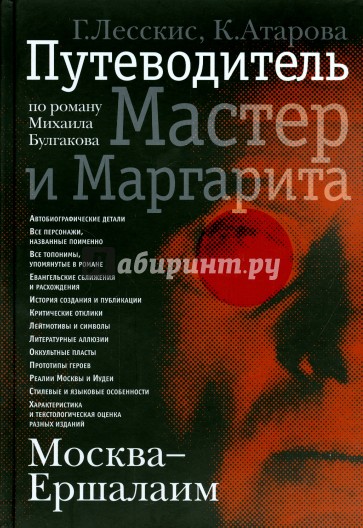 Г.Лесскис, К.Атарова
Путеводитель
по роману Михаила Булгакова
Мастер и Маргарита

Автобиографические детали
Все персонажи, названные поименно
Все топонимы, упомянутые в романе
Евангельские сближения и расхождения
История создания и публикации
Критические отклики
Лейтмотивы и символы
Литературные аллюзии
Оккультные пласты
Прототипы героев
Реалии Москвы и Иудеи
Стилевые и языковые особенности
Характеристика и текстологическая оценка разных изданий

Лабиринт.ру

Москва–Ершалаим